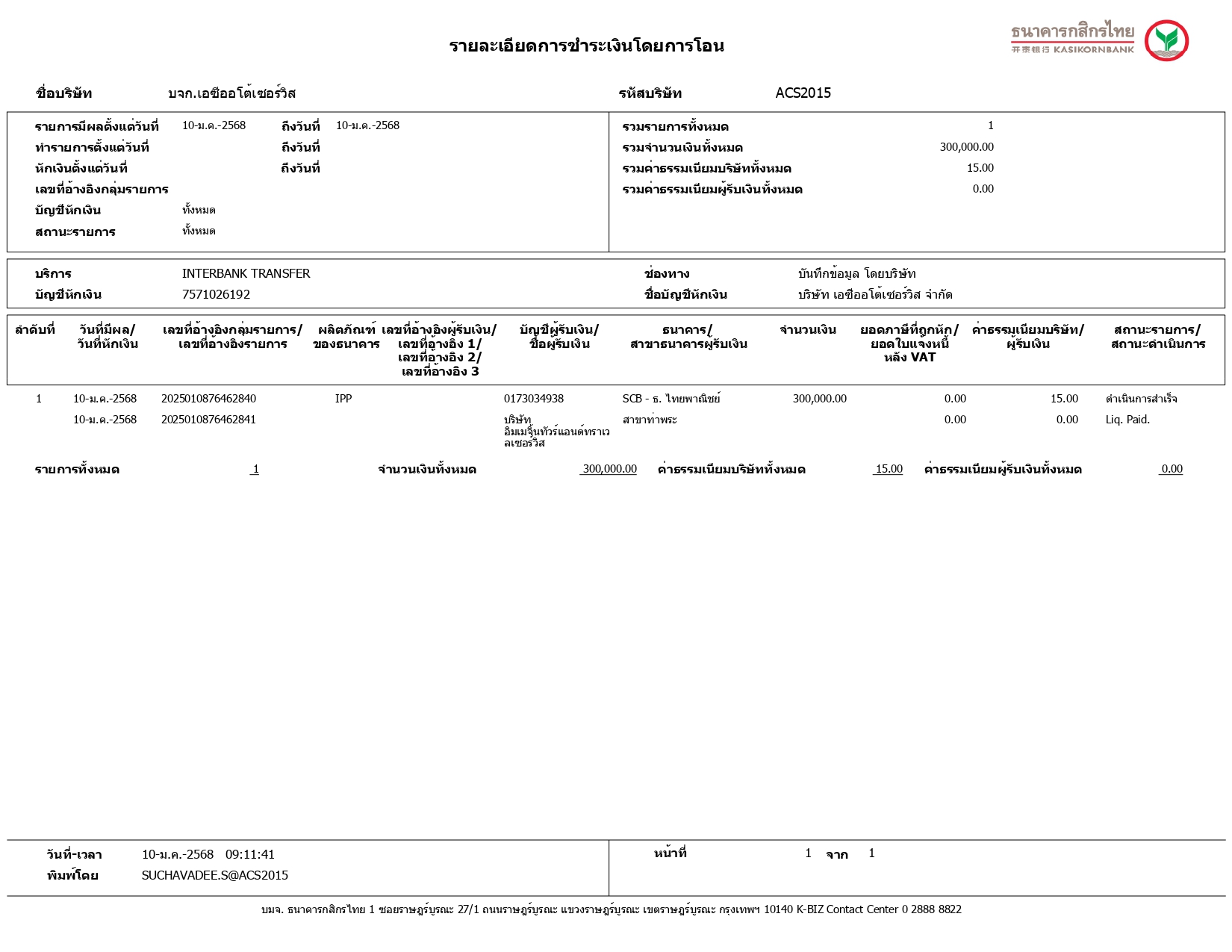 รายละเอียดการชำระเงินโดยการโอน

ธนาคารกสิกรไทย
开泰银行 KASIKORNBANK

ชื่อบริษัท บจก.เอซีออโต้เซอร์วิส

รหัสบริษัท ACS2015

รายการมีผลตั้งแต่วันที่ 10-ม.ค.-2568 ถึงวันที่ 10-ม.ค.-2568
ทำรายการตั้งแต่วันที่ ถึงวันที่
หักเงินตั้งแต่วันที่ ถึงวันที่
เลขที่อ้างอิงกลุ่มรายการ
บัญชีหักเงิน ทั้งหมด
สถานะรายการ ทั้งหมด

รวมรายการทั้งหมด 1
รวมจำนวนเงินทั้งหมด 300,000.00
รวมค่าธรรมเนียมบริษัททั้งหมด 15.00
รวมค่าธรรมเนียมผู้รับเงินทั้งหมด 0.00

บริการ INTERBANK TRANSFER
บัญชีหักเงิน 7571026192

ช่องทาง บันทึกข้อมูล โดยบริษัท
ชื่อบัญชีหักเงิน บริษัท เอซีออโต้เซอร์วิส จำกัด

| ลำดับที่ | วันที่มีผล/ วันที่หักเงิน | เลขที่อ้างอิงกลุ่มรายการ/ เลขที่อ้างอิงรายการ | ผลิตภัณฑ์ ของธนาคาร | เลขที่อ้างอิงผู้รับเงิน/ เลขที่อ้างอิง 1/ เลขที่อ้างอิง 2/ เลขที่อ้างอิง 3 | บัญชีผู้รับเงิน/ ชื่อผู้รับเงิน | ธนาคาร/ สาขาธนาคารผู้รับเงิน | จำนวนเงิน | ยอดภาษีที่ถูกหัก/ ยอดใบแจ้งหนี้ หลัง VAT | ค่าธรรมเนียมบริษัท/ ผู้รับเงิน | สถานะรายการ/ สถานะดำเนินการ |
|---|---|---|---|---|---|---|---|---|---|---|
| 1 | 10-ม.ค.-2568 | 2025010876462840 | IPP | | 0173034938 | SCB - ธ. ไทยพาณิชย์ | 300,000.00 | 0.00 | 15.00 | ดำเนินการสำเร็จ |
| | 10-ม.ค.-2568 | 2025010876462841 | | | บริษัท อิมเมจิ้นทัวร์แอนด์ทราเวลเซอร์วิส | สาขาท่าพระ | | 0.00 | 0.00 | Liq. Paid. |

รายการทั้งหมด 1 จำนวนเงินทั้งหมด 300,000.00 ค่าธรรมเนียมบริษัททั้งหมด 15.00 ค่าธรรมเนียมผู้รับเงินทั้งหมด 0.00

วันที่-เวลา 10-ม.ค.-2568 09:11:41
พิมพ์โดย SUCHAVADEE.S@ACS2015

หน้าที่ 1 จาก 1

บมจ. ธนาคารกสิกรไทย 1 ซอยราษฎร์บูรณะ 27/1 ถนนราษฎร์บูรณะ แขวงราษฎร์บูรณะ เขตราษฎร์บูรณะ กรุงเทพฯ 10140 K-BIZ Contact Center 0 2888 8822